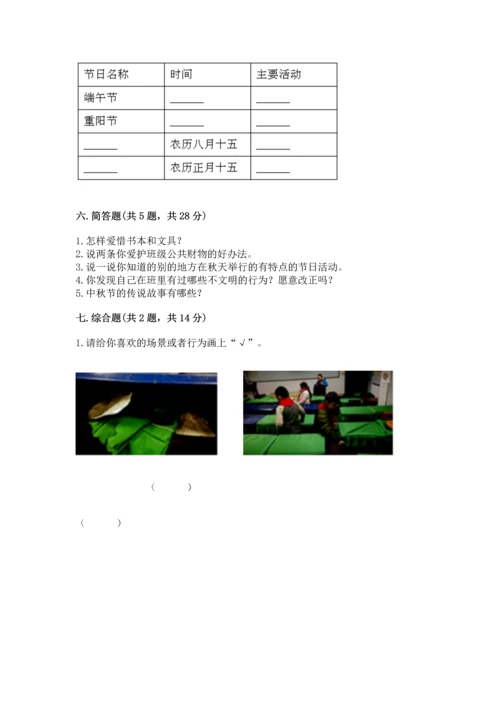 | 节日名称 | 时间 | 主要活动 |
|---|---|---|
| 端午节 | ______ | ______ |
| 重阳节 | ______ | ______ |
| ______ | 农历八月十五 | ______ |
| ______ | 农历正月十五 | ______ |

六. 简答题(共 5 题，共 28 分)

1. 怎样爱惜书本和文具？
2. 说两条你爱护班级公共财物的好办法。
3. 说一说你知道的别的地方在秋天举行的有特点的节日活动。
4. 你发现自己在班里有过哪些不文明的行为？愿意改正吗？
5. 中秋节的传说故事有哪些？

七. 综合题(共 2 题，共 14 分)

1. 请给你喜欢的场景或者行为画上“√”。

（ ）

（ ）